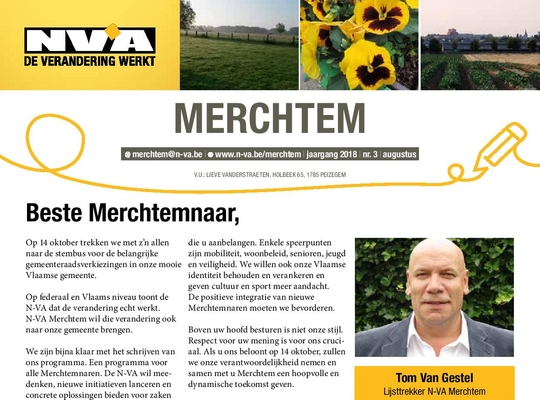 N-VA
DE VERANDERING WERKT

MERCHTEM

merchtem@n-va.be | www.n-va.be/merchtem | jaargang 2018 | nr. 3 | augustus

V.U.: LIEVE VANDERSTRAETEN, HOLBEEK 65, 1785 PEIZEGEM

Beste Merchtemnaar,

Op 14 oktober trekken we met z'n allen naar de stembus voor de belangrijke gemeenteraadsverkiezingen in onze mooie Vlaamse gemeente.

Op federaal en Vlaams niveau toont de N-VA dat de verandering echt werkt. N-VA Merchtem wil die verandering ook naar onze gemeente brengen.

We zijn bijna klaar met het schrijven van ons programma. Een programma voor alle Merchtemnaren. De N-VA wil meedenken, nieuwe initiatieven lanceren en concrete oplossingen bieden voor zaken die u aanbelangen. Enkele speerpunten zijn mobiliteit, woonbeleid, senioren, jeugd en veiligheid. We willen ook onze Vlaamse identiteit behouden en verankeren en geven cultuur en sport meer aandacht. De positieve integratie van nieuwe Merchtemnaren moeten we bevorderen.

Boven uw hoofd besturen is niet onze stijl. Respect voor uw mening is voor ons cruciaal. Als u ons beloont op 14 oktober, zullen we onze verantwoordelijkheid nemen en samen met u Merchtem een hoopvolle en dynamische toekomst geven.

Tom Van Gestel
Lijsttrekker N-VA Merchtem